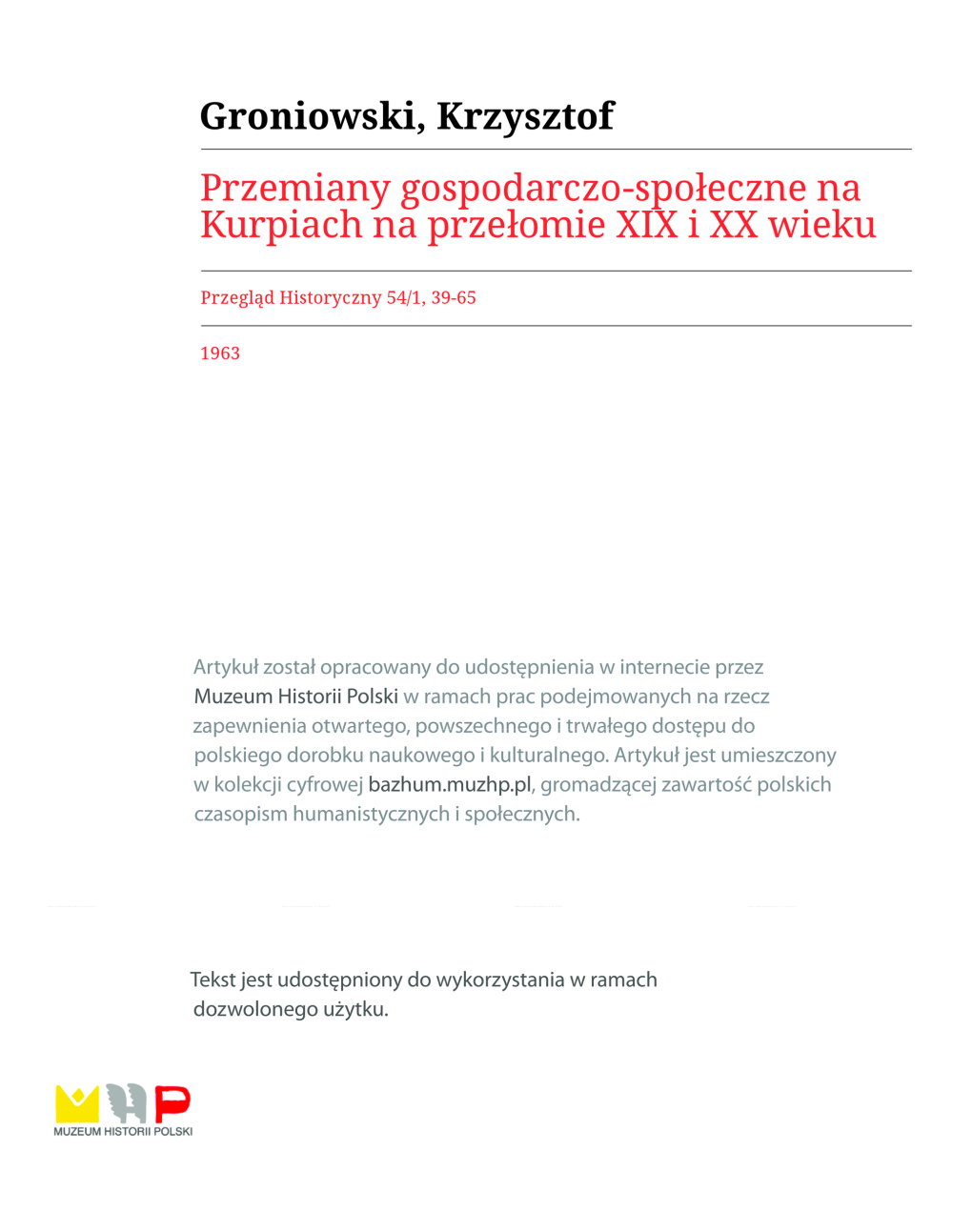 Groniowski, Krzysztof

Przemiany gospodarczo-społeczne na Kurpiach na przełomie XIX i XX wieku

Przegląd Historyczny 54/1, 39-65

1963

Artykuł został opracowany do udostępnienia w internecie przez Muzeum Historii Polski w ramach prac podejmowanych na rzecz zapewnienia otwartego, powszechnego i trwałego dostępu do polskiego dorobku naukowego i kulturalnego. Artykuł jest umieszczony w kolekcji cyfrowej bazhum.muzhp.pl, gromadzącej zawartość polskich czasopism humanistycznych i społecznych.

Tekst jest udostępniony do wykorzystania w ramach dozwolonego użytku.

MUZEUM HISTORII POLSKI